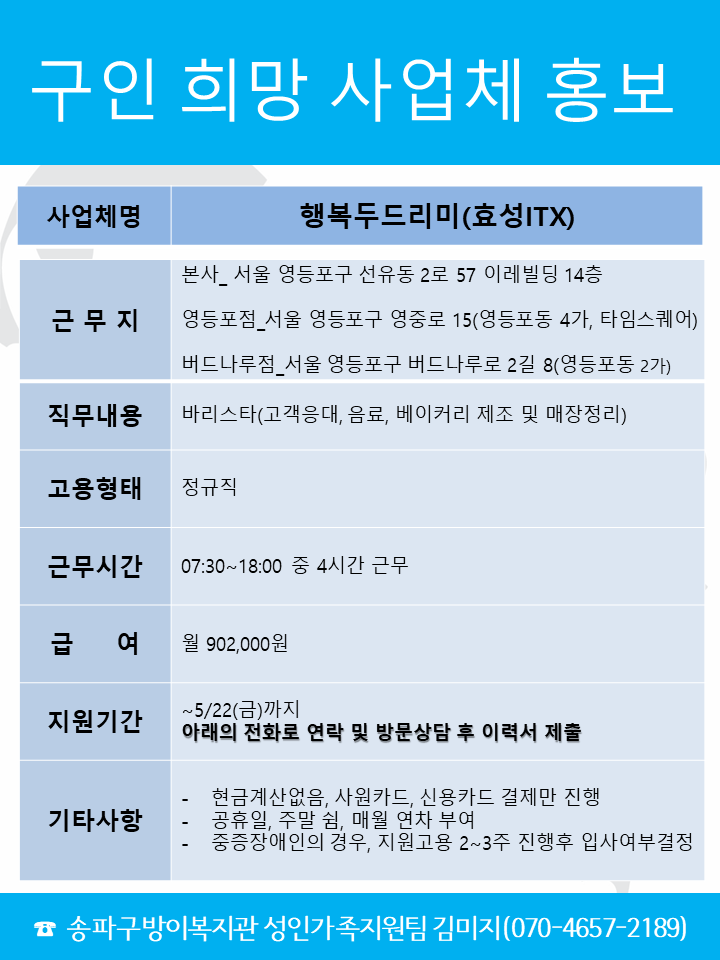 구인 희망 사업체 홍보

| 사업체명 | 행복두드리미(효성ITX) |
|---|---|
| 근 무 지 | 본사_ 서울 영등포구 선유동 2로 57 이레빌딩 14층<br>영등포점_서울 영등포구 영중로 15(영등포동 4가, 타임스퀘어)<br>버드나루점_서울 영등포구 버드나루로 2길 8(영등포동 2가) |
| 직무내용 | 바리스타(고객응대, 음료, 베이커리 제조 및 매장정리) |
| 고용형태 | 정규직 |
| 근무시간 | 07:30~18:00 중 4시간 근무 |
| 급 여 | 월 902,000원 |
| 지원기간 | ~5/22(금)까지<br>아래의 전화로 연락 및 방문상담 후 이력서 제출 |
| 기타사항 | - 현금계산없음, 사원카드, 신용카드 결제만 진행<br>- 공휴일, 주말 쉼, 매월 연차 부여<br>- 중증장애인의 경우, 지원고용 2~3주 진행후 입사여부결정 |

☎ 송파구방이복지관 성인가족지원팀 김미지(070-4657-2189)